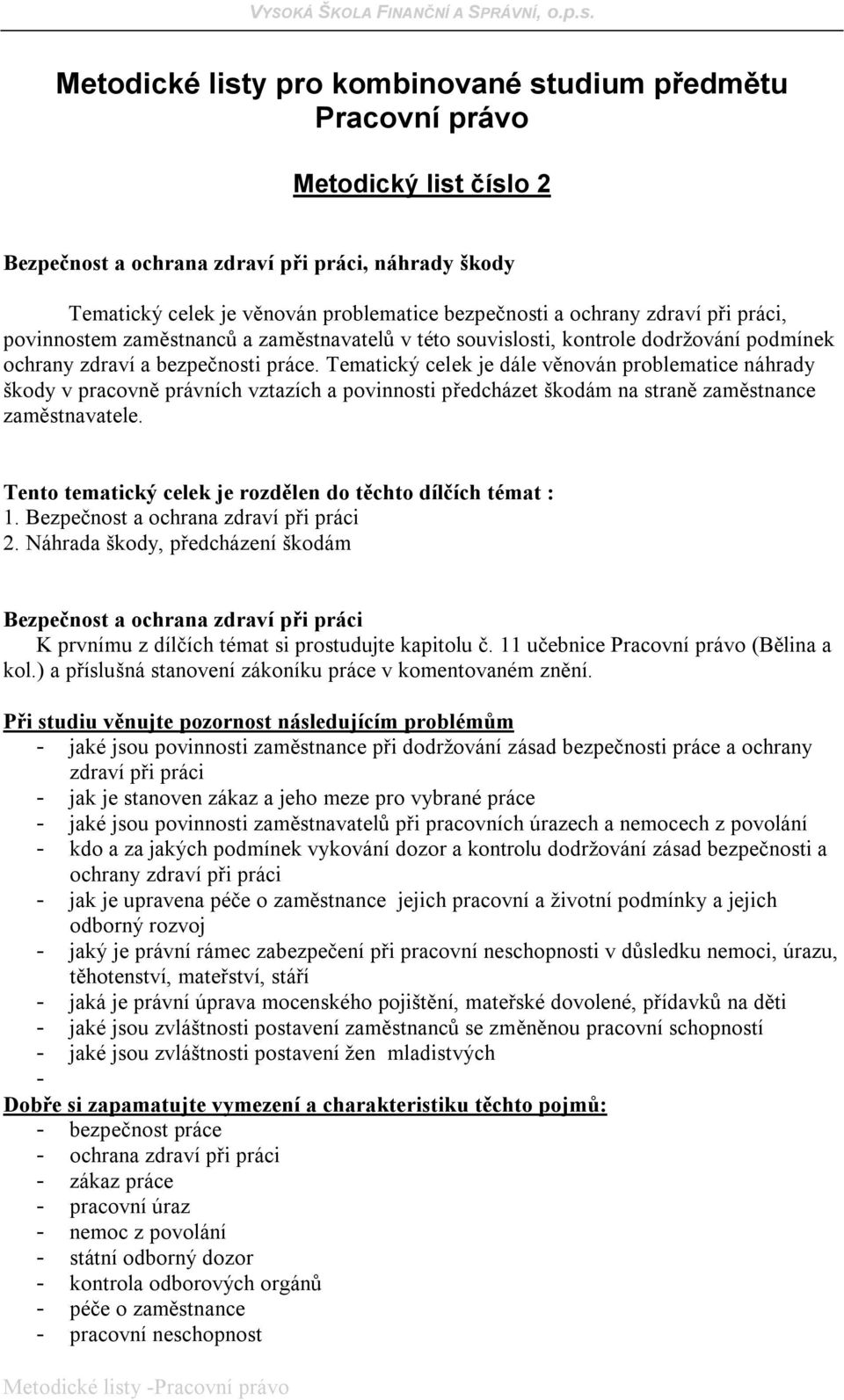 VYSOKÁ ŠKOLA FINANČNÍ A SPRÁVNÍ, o.p.s.

Metodické listy pro kombinované studium předmětu
Pracovní právo

Metodický list číslo 2

Bezpečnost a ochrana zdraví při práci, náhrady škody

Tematický celek je věnován problematice bezpečnosti a ochrany zdraví při práci, povinnostem zaměstnanců a zaměstnavatelů v této souvislosti, kontrole dodržování podmínek ochrany zdraví a bezpečnosti práce. Tematický celek je dále věnován problematice náhrady škody v pracovně právních vztazích a povinnosti předcházet škodám na straně zaměstnance zaměstnavatele.

Tento tematický celek je rozdělen do těchto dílčích témat :
1. Bezpečnost a ochrana zdraví při práci
2. Náhrada škody, předcházení škodám

Bezpečnost a ochrana zdraví při práci
K prvnímu z dílčích témat si prostudujte kapitolu č. 11 učebnice Pracovní právo (Bělina a kol.) a příslušná stanovení zákoníku práce v komentovaném znění.

Při studiu věnujte pozornost následujícím problémům
- jaké jsou povinnosti zaměstnance při dodržování zásad bezpečnosti práce a ochrany zdraví při práci
- jak je stanoven zákaz a jeho meze pro vybrané práce
- jaké jsou povinnosti zaměstnavatelů při pracovních úrazech a nemocech z povolání
- kdo a za jakých podmínek vykování dozor a kontrolu dodržování zásad bezpečnosti a ochrany zdraví při práci
- jak je upravena péče o zaměstnance jejich pracovní a životní podmínky a jejich odborný rozvoj
- jaký je právní rámec zabezpečení při pracovní neschopnosti v důsledku nemoci, úrazu, těhotenství, mateřství, stáří
- jaká je právní úprava mocenského pojištění, mateřské dovolené, přídavků na děti
- jaké jsou zvláštnosti postavení zaměstnanců se změněnou pracovní schopností
- jaké jsou zvláštnosti postavení žen mladistvých
-

Dobře si zapamatujte vymezení a charakteristiku těchto pojmů:
- bezpečnost práce
- ochrana zdraví při práci
- zákaz práce
- pracovní úraz
- nemoc z povolání
- státní odborný dozor
- kontrola odborových orgánů
- péče o zaměstnance
- pracovní neschopnost

Metodické listy -Pracovní právo